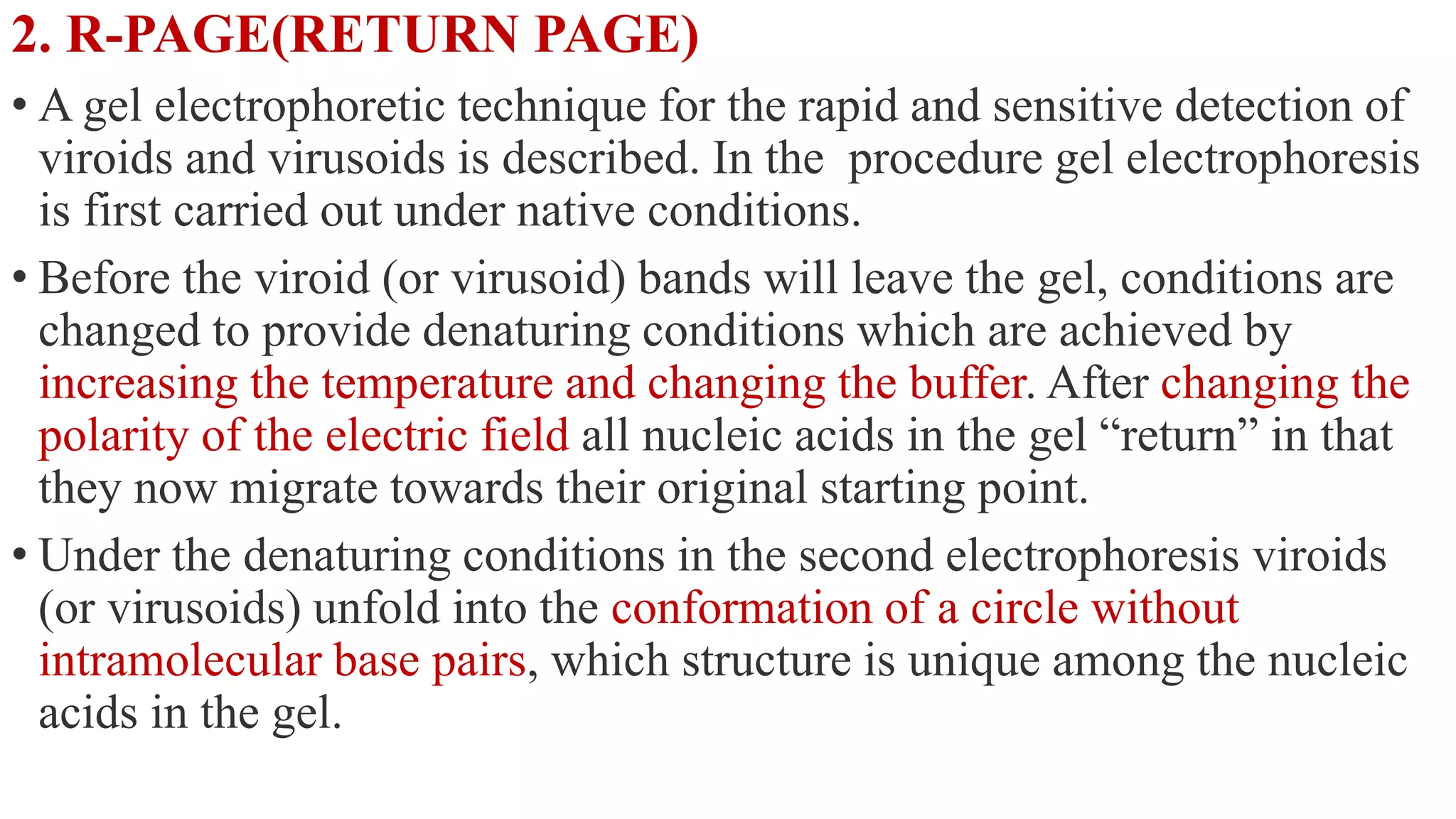 2. R-PAGE(RETURN PAGE)

• A gel electrophoretic technique for the rapid and sensitive detection of viroids and virusoids is described. In the procedure gel electrophoresis is first carried out under native conditions.

• Before the viroid (or virusoid) bands will leave the gel, conditions are changed to provide denaturing conditions which are achieved by increasing the temperature and changing the buffer. After changing the polarity of the electric field all nucleic acids in the gel “return” in that they now migrate towards their original starting point.

• Under the denaturing conditions in the second electrophoresis viroids (or virusoids) unfold into the conformation of a circle without intramolecular base pairs, which structure is unique among the nucleic acids in the gel.